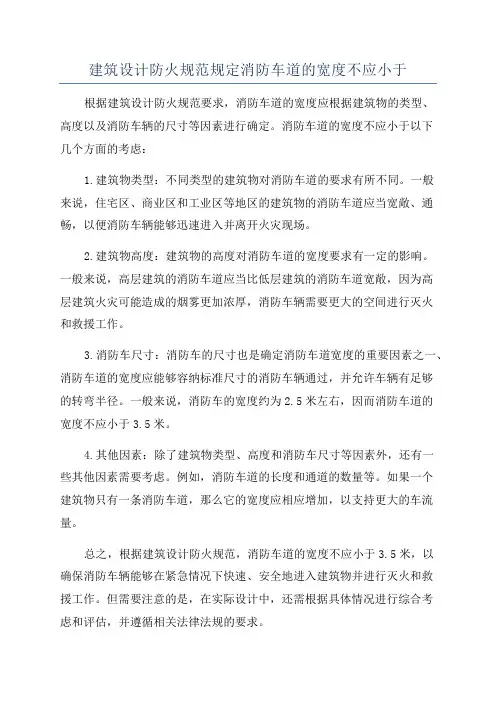 建筑设计防火规范规定消防车道的宽度不应小于

根据建筑设计防火规范要求，消防车道的宽度应根据建筑物的类型、高度以及消防车辆的尺寸等因素进行确定。消防车道的宽度不应小于以下几个方面的考虑：

1.建筑物类型：不同类型的建筑物对消防车道的要求有所不同。一般来说，住宅区、商业区和工业区等地区的建筑物的消防车道应当宽敞、通畅，以便消防车辆能够迅速进入并离开火灾现场。

2.建筑物高度：建筑物的高度对消防车道的宽度要求有一定的影响。一般来说，高层建筑的消防车道应当比低层建筑的消防车道宽敞，因为高层建筑火灾可能造成的烟雾更加浓厚，消防车辆需要更大的空间进行灭火和救援工作。

3.消防车尺寸：消防车的尺寸也是确定消防车道宽度的重要因素之一、消防车道的宽度应能够容纳标准尺寸的消防车辆通过，并允许车辆有足够的转弯半径。一般来说，消防车的宽度约为2.5米左右，因而消防车道的宽度不应小于3.5米。

4.其他因素：除了建筑物类型、高度和消防车尺寸等因素外，还有一些其他因素需要考虑。例如，消防车道的长度和通道的数量等。如果一个建筑物只有一条消防车道，那么它的宽度应相应增加，以支持更大的车流量。

总之，根据建筑设计防火规范，消防车道的宽度不应小于3.5米，以确保消防车辆能够在紧急情况下快速、安全地进入建筑物并进行灭火和救援工作。但需要注意的是，在实际设计中，还需根据具体情况进行综合考虑和评估，并遵循相关法律法规的要求。